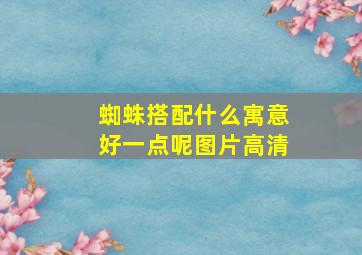 蜘蛛搭配什么寓意好一点呢图片高清